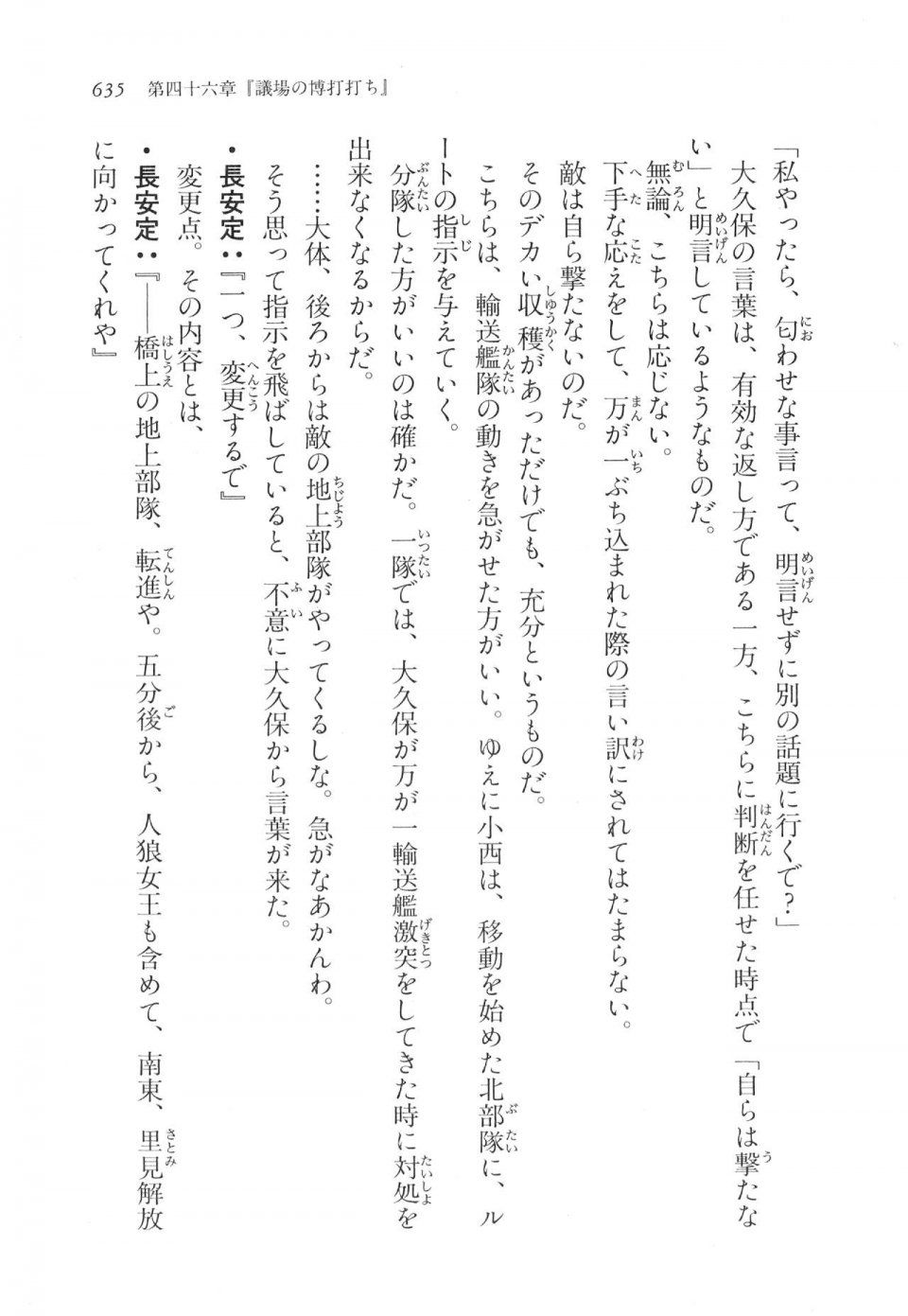 635　第四十六章『議場の博打打ち』

「私やったら、匂わせな事言って、明言せずに別の話題に行くで？」

大久保の言葉は、有効な返し方である一方、こちらに判断を任せた時点で「自らは撃たない」と明言しているようなものだ。

無論、こちらは応じない。

下手な応えをして、万が一ぶち込まれた際の言い訳にされてはたまらない。

敵は自ら撃たないのだ。

そのデカい収穫があっただけでも、充分というものだ。

こちらは、輸送艦隊の動きを急がせた方がいい。ゆえに小西は、移動を始めた北部隊に、ルートの指示を与えていく。

分隊した方がいいのは確かだ。一隊では、大久保が万が一輸送艦激突をしてきた時に対処を出来なくなるからだ。

……大体、後ろからは敵の地上部隊がやってくるしな。急がなあかんわ。

そう思って指示を飛ばしていると、不意に大久保から言葉が来た。

・長安定：『一つ、変更するで』

変更点。その内容とは、

・長安定：『――橋上の地上部隊、転進や。五分後から、人狼女王も含めて、南東、里見解放に向かってくれや』